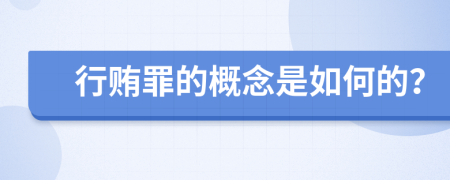 行贿罪的概念是如何的?